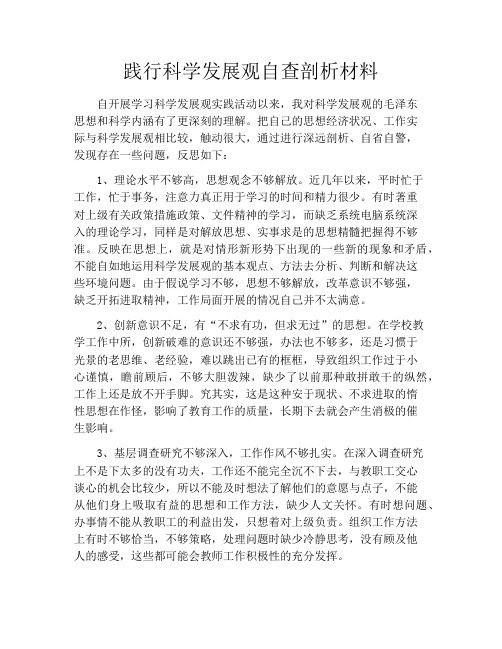 践行科学发展观自查剖析材料

自开展学习科学发展观实践活动以来，我对科学发展观的毛泽东思想和科学内涵有了更深刻的理解。把自己的思想经济状况、工作实际与科学发展观相比较，触动很大，通过进行深远剖析、自省自警，发现存在一些问题，反思如下：

1、理论水平不够高，思想观念不够解放。近几年以来，平时忙于工作，忙于事务，注意力真正用于学习的时间和精力很少。有时著重对上级有关政策措施政策、文件精神的学习，而缺乏系统电脑系统深入的理论学习，同样是对解放思想、实事求是的思想精髓把握得不够准。反映在思想上，就是对情形新形势下出现的一些新的现象和矛盾，不能自如地运用科学发展观的基本观点、方法去分析、判断和解决这些环境问题。由于假说学习不够，思想不够解放，改革意识不够强，缺乏开拓进取精神，工作局面开展的情况自己并不太满意。

2、创新意识不足，有“不求有功，但求无过”的思想。在学校教学工作中所，创新破难的意识还不够强，办法也不够多，还是习惯于光景的老思维、老经验，难以跳出已有的框框，导致组织工作过于小心谨慎，瞻前顾后，不够大胆泼辣，缺少了以前那种敢拼敢干的纵然，工作上还是放不开手脚。究其实，这是这种安于现状、不求进取的惰性思想在作怪，影响了教育工作的质量，长期下去就会产生消极的催生影响。

3、基层调查研究不够深入，工作作风不够扎实。在深入调查研究上不是下太多的没有功夫，工作还不能完全沉不下去，与教职工交心谈心的机会比较少，所以不能及时想法了解他们的意愿与点子，不能从他们身上吸取有益的思想和工作方法，缺少人文关怀。有时想问题、办事情不能从教职工的利益出发，只想着对上级负责。组织工作方法上有时不够恰当，不够策略，处理问题时缺少冷静思考，没有顾及他人的感受，这些都可能会教师工作积极性的充分发挥。